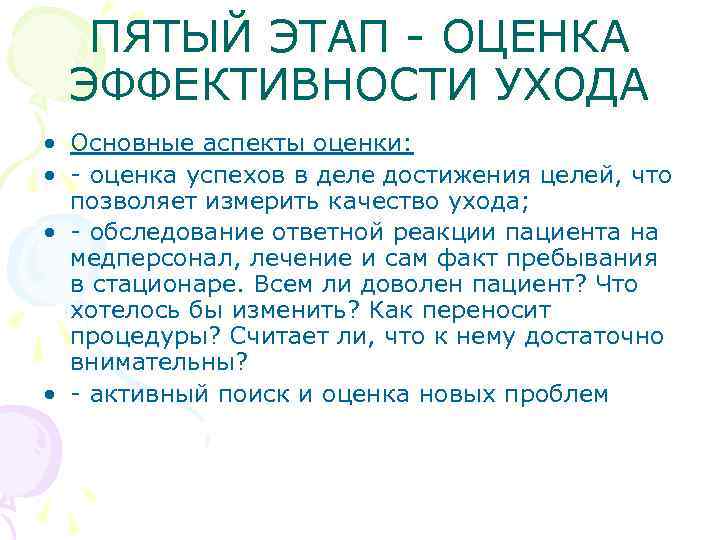 ПЯТЫЙ ЭТАП - ОЦЕНКА ЭФФЕКТИВНОСТИ УХОДА

• Основные аспекты оценки:
• - оценка успехов в деле достижения целей, что позволяет измерить качество ухода;
• - обследование ответной реакции пациента на медперсонал, лечение и сам факт пребывания в стационаре. Всем ли доволен пациент? Что хотелось бы изменить? Как переносит процедуры? Считает ли, что к нему достаточно внимательны?
• - активный поиск и оценка новых проблем